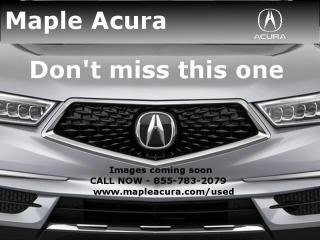 Maple Acura

ACURA

Don't miss this one

Images coming soon
CALL NOW - 855-783-2079
www.mapleacura.com/used